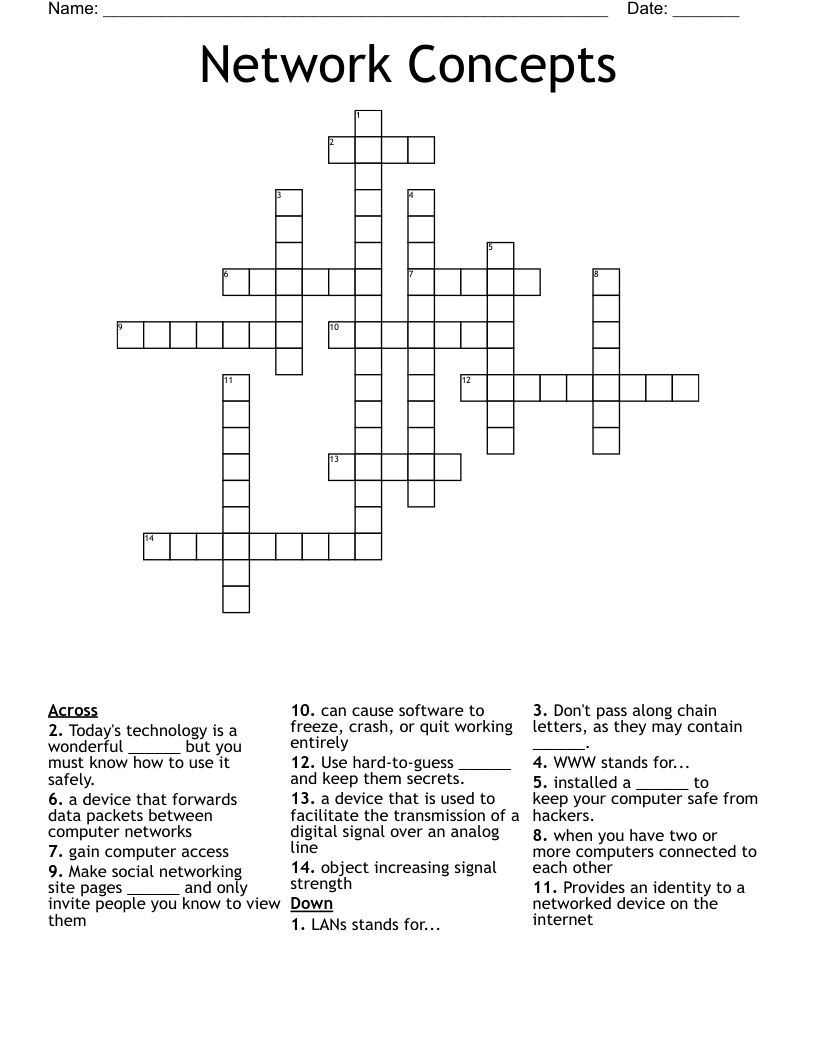 Name: ______________________________________________________ Date: _______

Network Concepts

1
2
3
4
5
6
7
8
9
10
11
12
13
14

Across
2. Today's technology is a wonderful ______ but you must know how to use it safely.
6. a device that forwards data packets between computer networks
7. gain computer access
9. Make social networking site pages ______ and only invite people you know to view them
10. can cause software to freeze, crash, or quit working entirely
12. Use hard-to-guess ______ and keep them secrets.
13. a device that is used to facilitate the transmission of a digital signal over an analog line
14. object increasing signal strength

Down
1. LANs stands for...
3. Don't pass along chain letters, as they may contain ______.
4. WWW stands for...
5. installed a ______ to keep your computer safe from hackers.
8. when you have two or more computers connected to each other
11. Provides an identity to a networked device on the internet